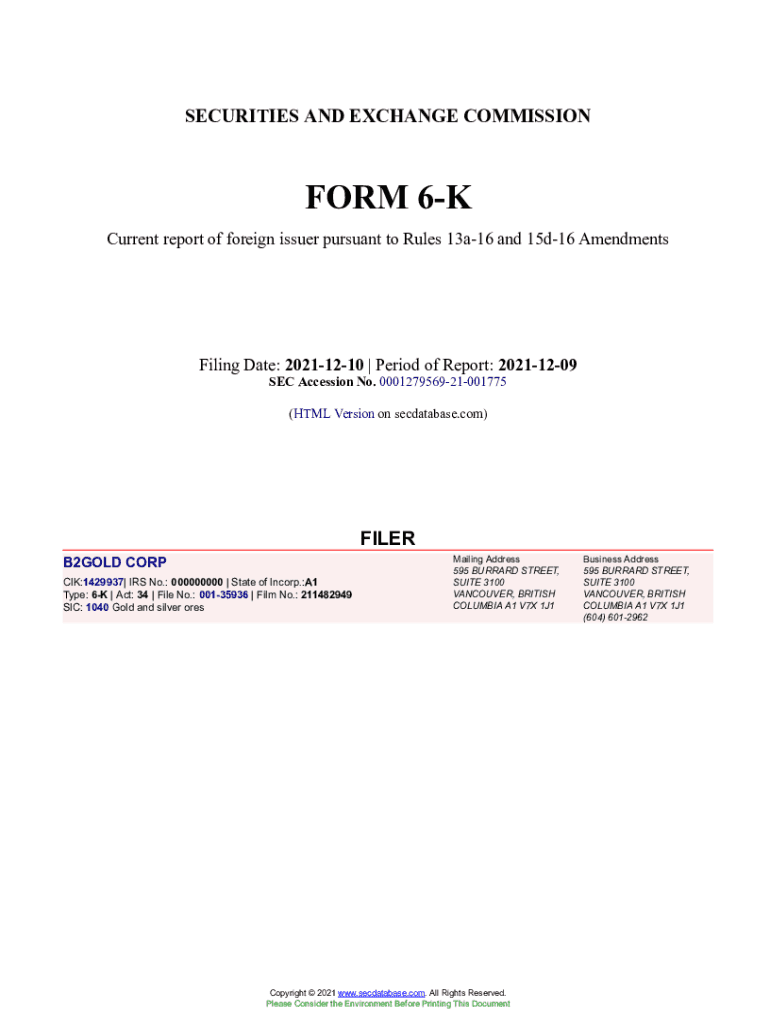 SECURITIES AND EXCHANGE COMMISSION

FORM 6-K

Current report of foreign issuer pursuant to Rules 13a-16 and 15d-16 Amendments

Filing Date: 2021-12-10 | Period of Report: 2021-12-09
SEC Accession No. 0001279569-21-001775

(HTML Version on secdatabase.com)

FILER

B2GOLD CORP

CIK:1429937| IRS No.: 000000000 | State of Incorp.:A1
Type: 6-K | Act: 34 | File No.: 001-35936 | Film No.: 211482949
SIC: 1040 Gold and silver ores

Mailing Address
595 BURRARD STREET,
SUITE 3100
VANCOUVER, BRITISH
COLUMBIA A1 V7X 1J1

Business Address
595 BURRARD STREET,
SUITE 3100
VANCOUVER, BRITISH
COLUMBIA A1 V7X 1J1
(604) 601-2962

Copyright © 2021 www.secdatabase.com. All Rights Reserved.
Please Consider the Environment Before Printing This Document